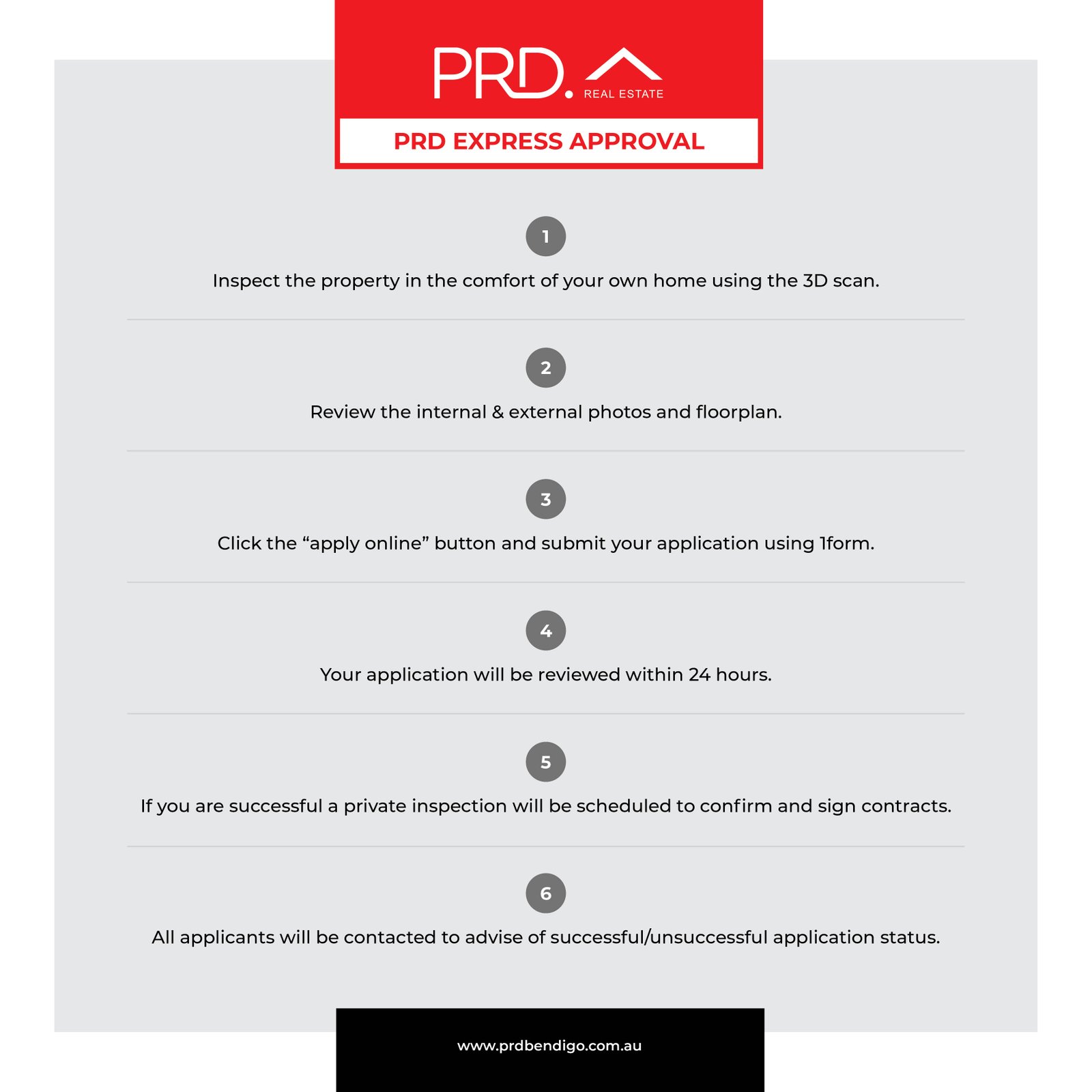 PRD. REAL ESTATE

PRD EXPRESS APPROVAL

1

Inspect the property in the comfort of your own home using the 3D scan.

2

Review the internal & external photos and floorplan.

3

Click the “apply online” button and submit your application using 1form.

4

Your application will be reviewed within 24 hours.

5

If you are successful a private inspection will be scheduled to confirm and sign contracts.

6

All applicants will be contacted to advise of successful/unsuccessful application status.

www.prdbendigo.com.au